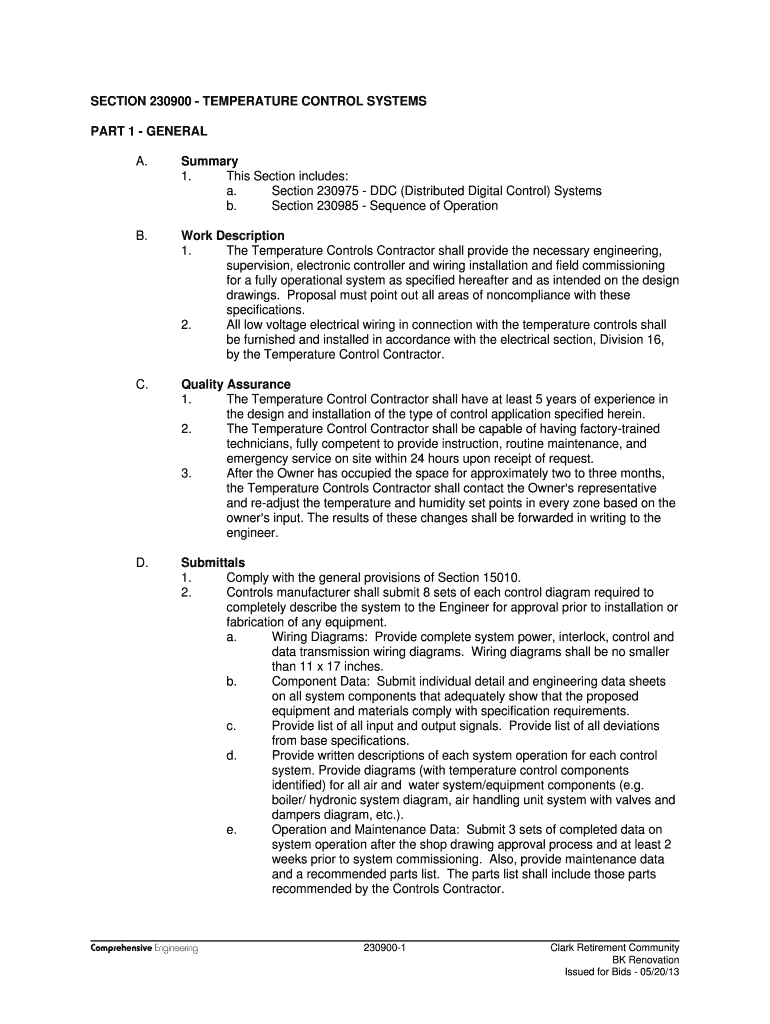 SECTION 230900 - TEMPERATURE CONTROL SYSTEMS

PART 1 - GENERAL

A. Summary
1. This Section includes:
a. Section 230975 - DDC (Distributed Digital Control) Systems
b. Section 230985 - Sequence of Operation

B. Work Description
1. The Temperature Controls Contractor shall provide the necessary engineering, supervision, electronic controller and wiring installation and field commissioning for a fully operational system as specified hereafter and as intended on the design drawings. Proposal must point out all areas of noncompliance with these specifications.
2. All low voltage electrical wiring in connection with the temperature controls shall be furnished and installed in accordance with the electrical section, Division 16, by the Temperature Control Contractor.

C. Quality Assurance
1. The Temperature Control Contractor shall have at least 5 years of experience in the design and installation of the type of control application specified herein.
2. The Temperature Control Contractor shall be capable of having factory-trained technicians, fully competent to provide instruction, routine maintenance, and emergency service on site within 24 hours upon receipt of request.
3. After the Owner has occupied the space for approximately two to three months, the Temperature Controls Contractor shall contact the Owner's representative and re-adjust the temperature and humidity set points in every zone based on the owner's input. The results of these changes shall be forwarded in writing to the engineer.

D. Submittals
1. Comply with the general provisions of Section 15010.
2. Controls manufacturer shall submit 8 sets of each control diagram required to completely describe the system to the Engineer for approval prior to installation or fabrication of any equipment.
a. Wiring Diagrams: Provide complete system power, interlock, control and data transmission wiring diagrams. Wiring diagrams shall be no smaller than 11 x 17 inches.
b. Component Data: Submit individual detail and engineering data sheets on all system components that adequately show that the proposed equipment and materials comply with specification requirements.
c. Provide list of all input and output signals. Provide list of all deviations from base specifications.
d. Provide written descriptions of each system operation for each control system. Provide diagrams (with temperature control components identified) for all air and water system/equipment components (e.g. boiler/ hydronic system diagram, air handling unit system with valves and dampers diagram, etc.).
e. Operation and Maintenance Data: Submit 3 sets of completed data on system operation after the shop drawing approval process and at least 2 weeks prior to system commissioning. Also, provide maintenance data and a recommended parts list. The parts list shall include those parts recommended by the Controls Contractor.

Comprehensive Engineering 230900-1 Clark Retirement Community
BK Renovation
Issued for Bids - 05/20/13